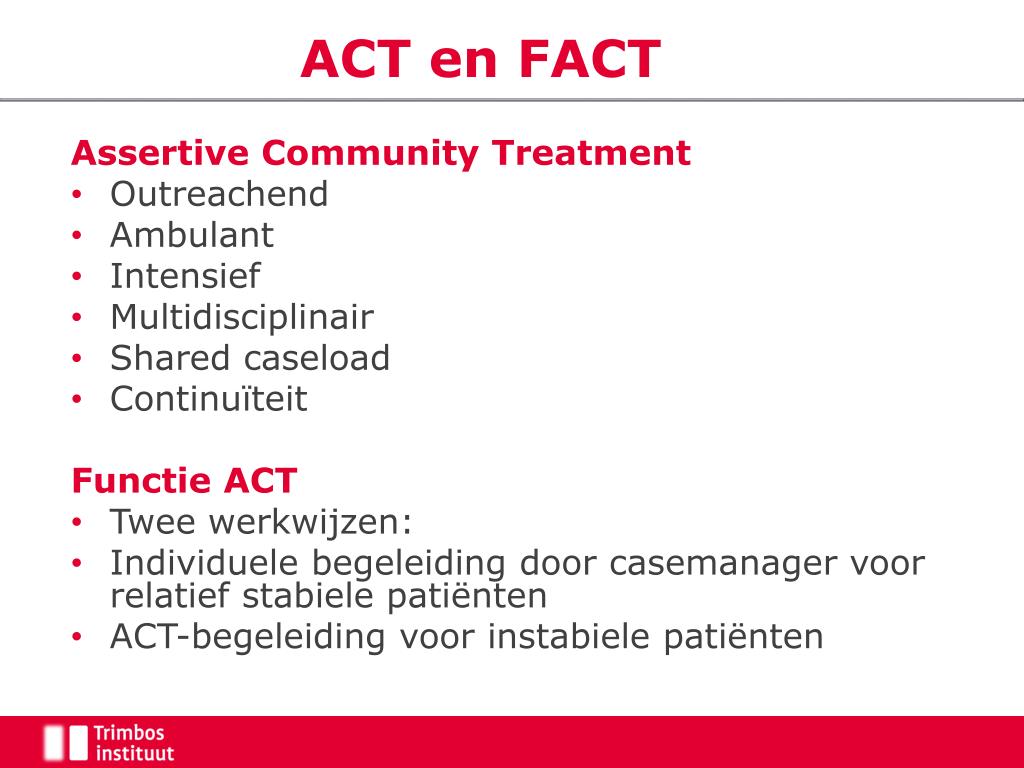 ACT en FACT

Assertive Community Treatment
• Outreachend
• Ambulant
• Intensief
• Multidisciplinair
• Shared caseload
• Continuïteit

Functie ACT
• Twee werkwijzen:
• Individuele begeleiding door casemanager voor relatief stabiele patiënten
• ACT-begeleiding voor instabiele patiënten

Trimbos instituut